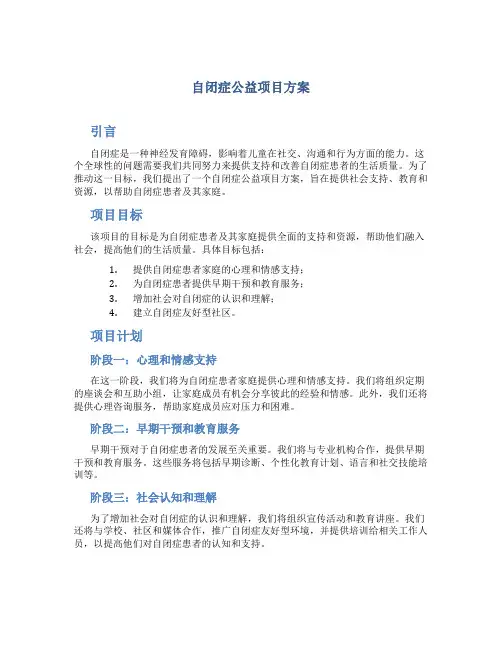 自闭症公益项目方案

引言

自闭症是一种神经发育障碍，影响着儿童在社交、沟通和行为方面的能力。这个全球性的问题需要我们共同努力来提供支持和改善自闭症患者的生活质量。为了推动这一目标，我们提出了一个自闭症公益项目方案，旨在提供社会支持、教育和资源，以帮助自闭症患者及其家庭。

项目目标

该项目的目标是为自闭症患者及其家庭提供全面的支持和资源，帮助他们融入社会，提高他们的生活质量。具体目标包括：

1. 提供自闭症患者家庭的心理和情感支持；
2. 为自闭症患者提供早期干预和教育服务；
3. 增加社会对自闭症的认识和理解；
4. 建立自闭症友好型社区。

项目计划

阶段一：心理和情感支持

在这一阶段，我们将为自闭症患者家庭提供心理和情感支持。我们将组织定期的座谈会和互助小组，让家庭成员有机会分享彼此的经验和情感。此外，我们还将提供心理咨询服务，帮助家庭成员应对压力和困难。

阶段二：早期干预和教育服务

早期干预对于自闭症患者的发展至关重要。我们将与专业机构合作，提供早期干预和教育服务。这些服务将包括早期诊断、个性化教育计划、语言和社交技能培训等。

阶段三：社会认知和理解

为了增加社会对自闭症的认识和理解，我们将组织宣传活动和教育讲座。我们还将与学校、社区和媒体合作，推广自闭症友好型环境，并提供培训给相关工作人员，以提高他们对自闭症患者的认知和支持。